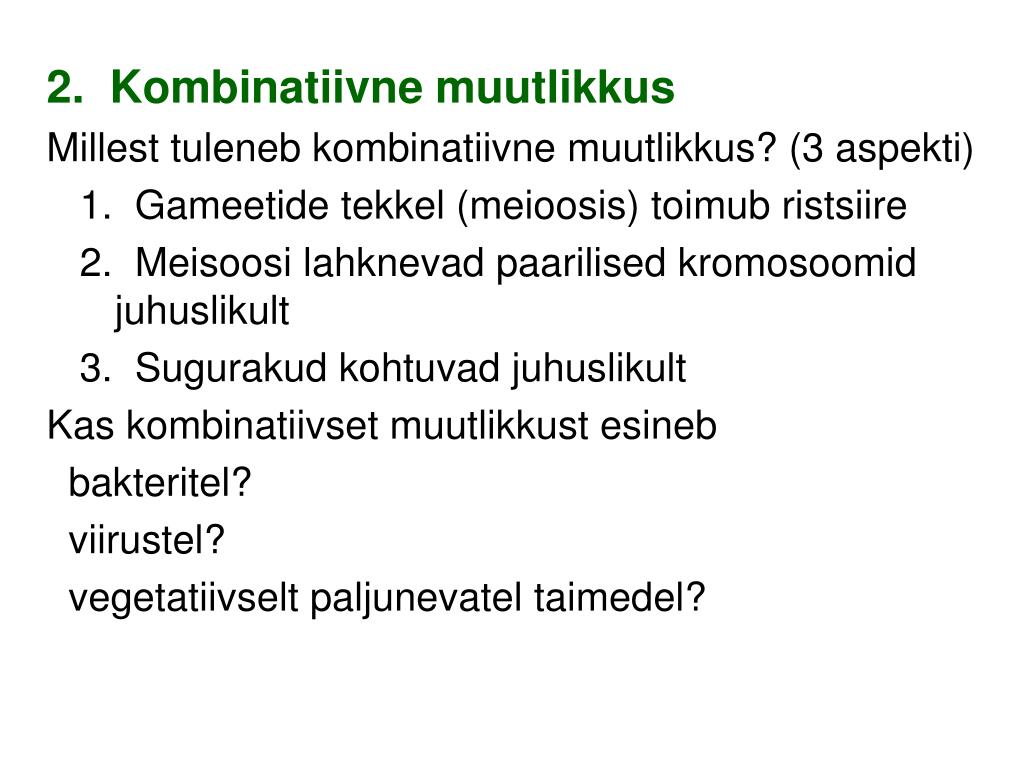 2. Kombinatiivne muutlikkus

Millest tuleneb kombinatiivne muutlikkus? (3 aspekti)

1. Gameetide tekkel (meioosis) toimub ristsiire

2. Meisoosi lahknevad paarilised kromosoomid juhuslikult

3. Sugurakud kohtuvad juhuslikult

Kas kombinatiivset muutlikkust esineb

bakteritel?

viirustel?

vegetatiivselt paljunevatel taimedel?